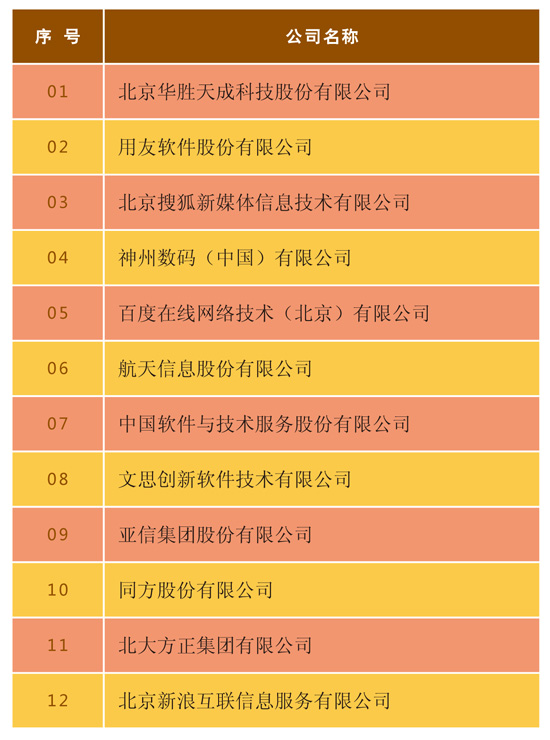 | 序 号 | 公司名称 |
|---|---|
| 01 | 北京华胜天成科技股份有限公司 |
| 02 | 用友软件股份有限公司 |
| 03 | 北京搜狐新媒体信息技术有限公司 |
| 04 | 神州数码（中国）有限公司 |
| 05 | 百度在线网络技术（北京）有限公司 |
| 06 | 航天信息股份有限公司 |
| 07 | 中国软件与技术服务股份有限公司 |
| 08 | 文思创新软件技术有限公司 |
| 09 | 亚信集团股份有限公司 |
| 10 | 同方股份有限公司 |
| 11 | 北大方正集团有限公司 |
| 12 | 北京新浪互联信息服务有限公司 |